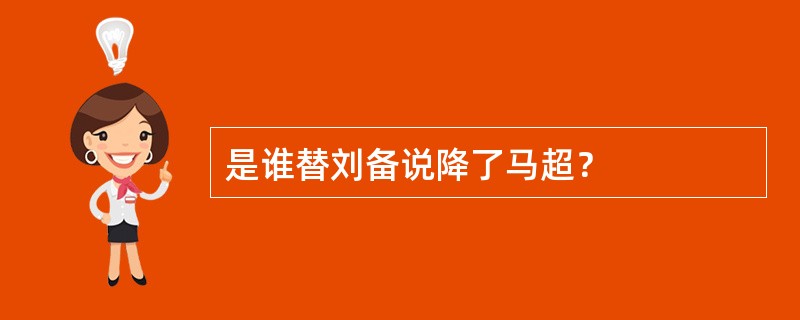 是谁替刘备说降了马超？